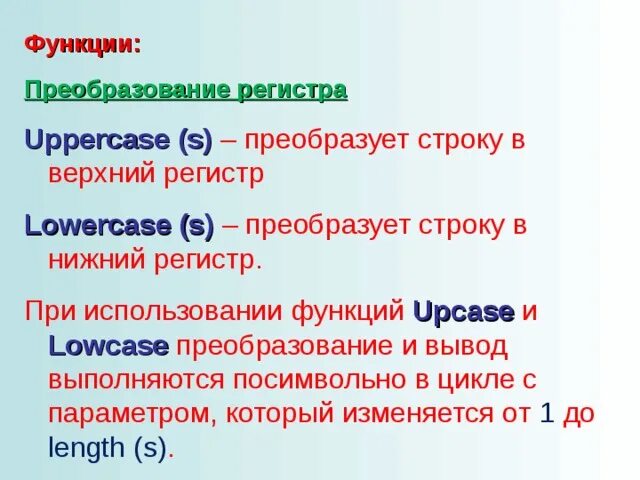 Функции:

Преобразование регистра

Uppercase (s) – преобразует строку в верхний регистр

Lowercase (s) – преобразует строку в нижний регистр.

При использовании функций Upcase и Lowcase преобразование и вывод выполняются посимвольно в цикле с параметром, который изменяется от 1 до length (s).